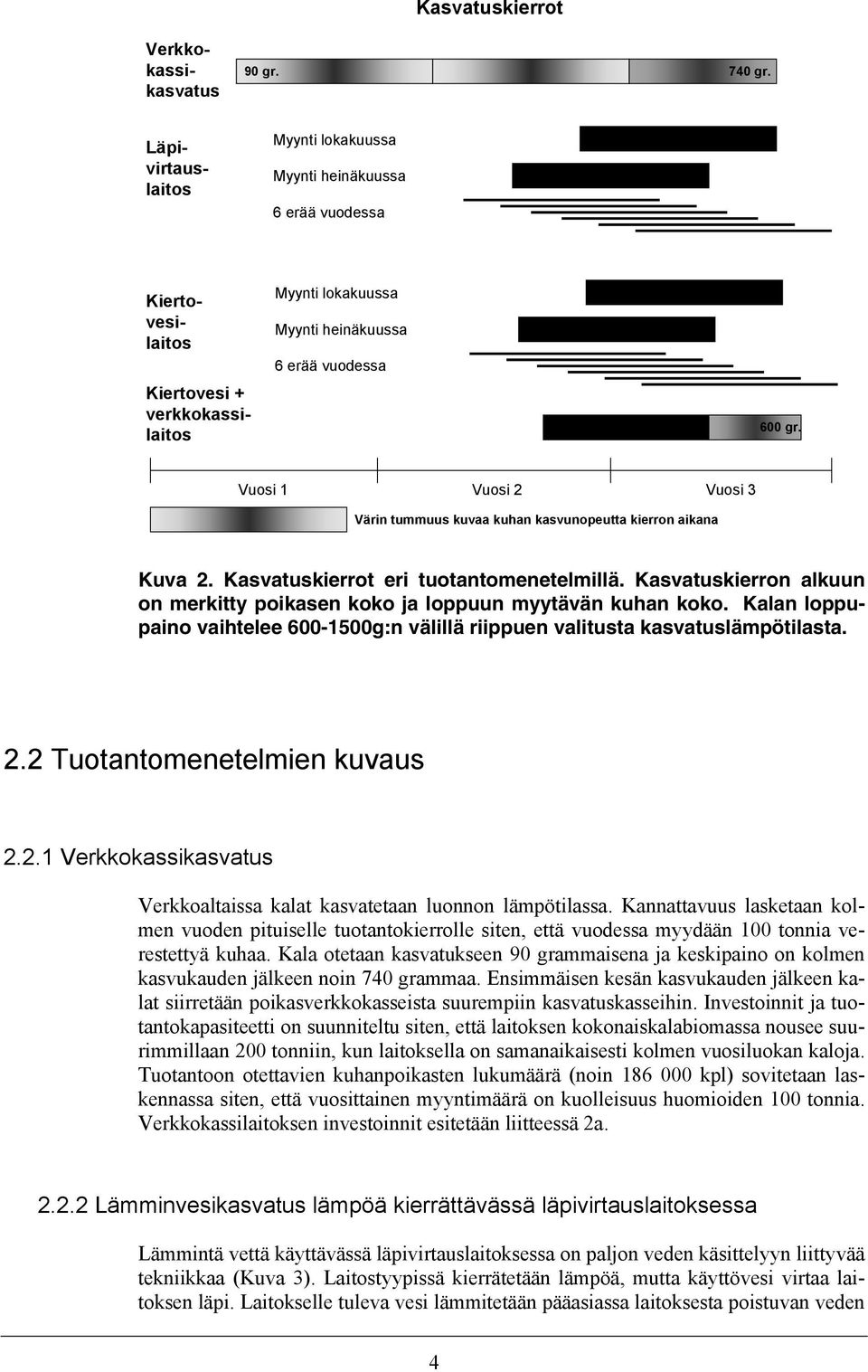 Kasvatuskierrot

Verkkokassikasvatus

90 gr.

740 gr.

Läpivirtauslaitos

Myynti lokakuussa

Myynti heinäkuussa

6 erää vuodessa

Kiertovesilaitos

Myynti lokakuussa

Myynti heinäkuussa

6 erää vuodessa

Kiertovesi + verkkokassilaitos

600 gr.

Vuosi 1

Vuosi 2

Vuosi 3

Värin tummuus kuvaa kuhan kasvunopeutta kierron aikana

Kuva 2. Kasvatuskierrot eri tuotantomenetelmillä. Kasvatuskierron alkuun on merkitty poikasen koko ja loppuun myytävän kuhan koko. Kalan loppupaino vaihtelee 600-1500g:n välillä riippuen valitusta kasvatuslämpötilasta.

2.2 Tuotantomenetelmien kuvaus

2.2.1 Verkkokassikasvatus

Verkkoaltaissa kalat kasvatetaan luonnon lämpötilassa. Kannattavuus lasketaan kolmen vuoden pituiselle tuotantokierrolle siten, että vuodessa myydään 100 tonnia verestettyä kuhaa. Kala otetaan kasvatukseen 90 grammaisena ja keskipaino on kolmen kasvukauden jälkeen noin 740 grammaa. Ensimmäisen kesän kasvukauden jälkeen kalat siirretään poikasverkkokasseista suurempiin kasvatuskasseihin. Investoinnit ja tuotantokapasiteetti on suunniteltu siten, että laitoksen kokonaiskalabiomassa nousee suurimmillaan 200 tonniin, kun laitoksella on samanaikaisesti kolmen vuosiluokan kaloja. Tuotantoon otettavien kuhanpoikasten lukumäärä (noin 186 000 kpl) sovitetaan laskennassa siten, että vuosittainen myyntimäärä on kuolleisuus huomioiden 100 tonnia. Verkkokassilaitoksen investoinnit esitetään liitteessä 2a.

2.2.2 Lämminvesikasvatus lämpöä kierrättävässä läpivirtauslaitoksessa

Lämmintä vettä käyttävässä läpivirtauslaitoksessa on paljon veden käsittelyyn liittyvää tekniikkaa (Kuva 3). Laitostyypissä kierrätetään lämpöä, mutta käyttövesi virtaa laitoksen läpi. Laitokselle tuleva vesi lämmitetään pääasiassa laitoksesta poistuvan veden

4